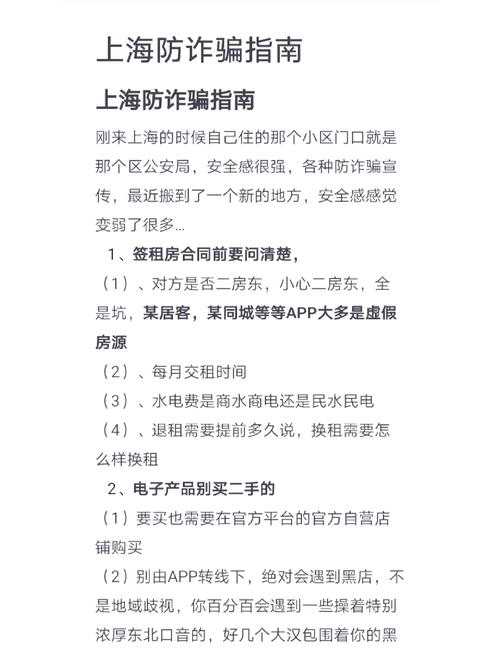 上海防诈骗指南

上海防诈骗指南

刚来上海的时候自己住的那个小区门口就是那个区公安局，安全感很强，各种防诈骗宣传，最近搬到了一个新的地方，安全感感觉变弱了很多...

1、签租房合同前要问清楚，

（1）、对方是否二房东，小心二房东，全是坑，某居客，某同城等等APP大多是虚假房源

（2）、每月交租时间

（3）、水电费是商水商电还是民水民电

（4）、退租需要提前多久说，换租需要怎么样换租

2、电子产品别买二手的

（1）要买也需要在官方平台的官方自营店铺购买

（2）别由APP转线下，绝对会遇到黑店，不是地域歧视，你百分百会遇到一些操着特别浓厚东北口音的，好几个大汉包围着你的黑